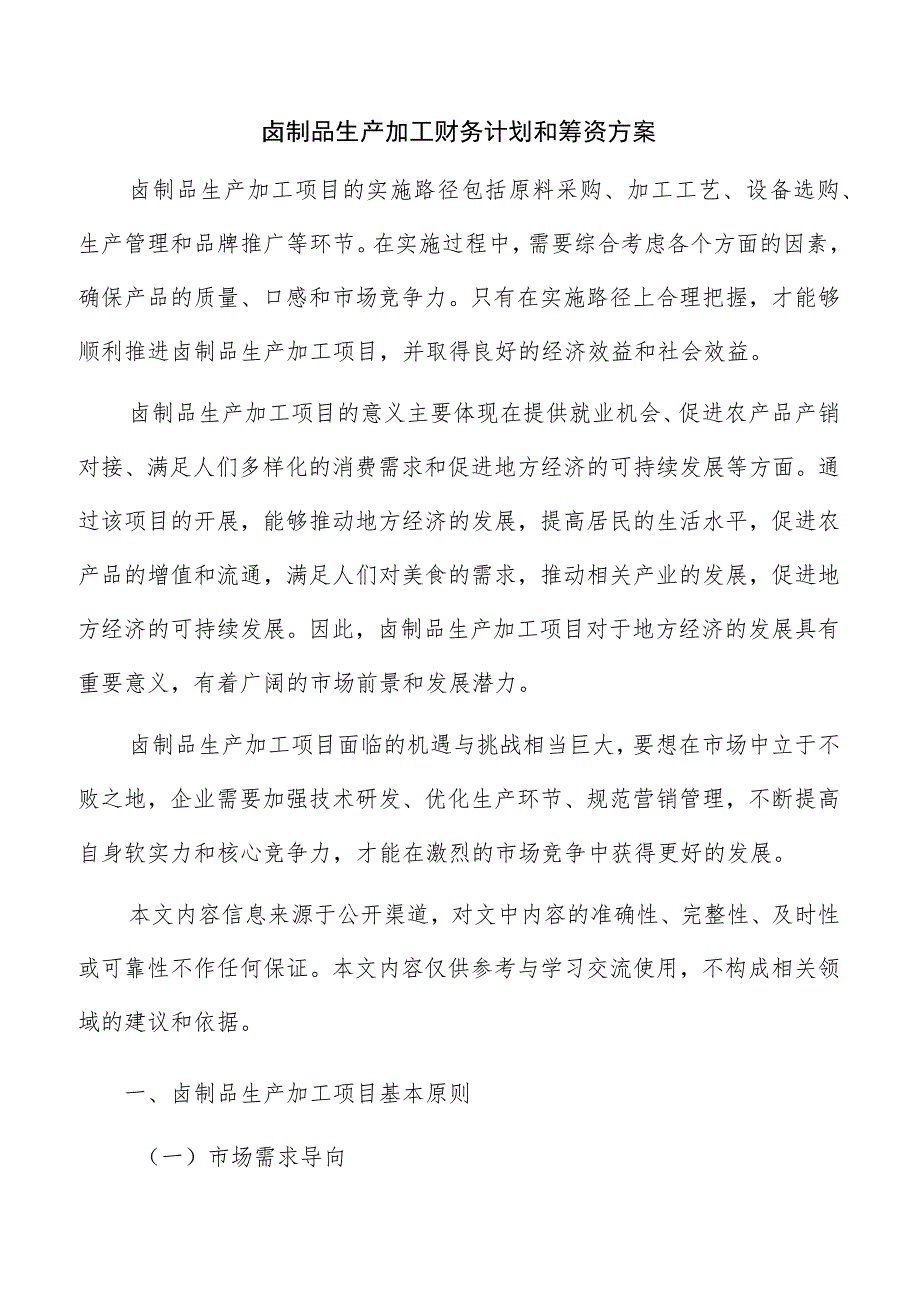 卤制品生产加工财务计划和筹资方案

卤制品生产加工项目的实施路径包括原料采购、加工工艺、设备选购、生产管理和品牌推广等环节。在实施过程中，需要综合考虑各个方面的因素，确保产品的质量、口感和市场竞争力。只有在实施路径上合理把握，才能够顺利推进卤制品生产加工项目，并取得良好的经济效益和社会效益。

卤制品生产加工项目的意义主要体现在提供就业机会、促进农产品产销对接、满足人们多样化的消费需求和促进地方经济的可持续发展等方面。通过该项目的开展，能够推动地方经济的发展，提高居民的生活水平，促进农产品的增值和流通，满足人们对美食的需求，推动相关产业的发展，促进地方经济的可持续发展。因此，卤制品生产加工项目对于地方经济的发展具有重要意义，有着广阔的市场前景和发展潜力。

卤制品生产加工项目面临的机遇与挑战相当巨大，要想在市场中立于不败之地，企业需要加强技术研发、优化生产环节、规范营销管理，不断提高自身软实力和核心竞争力，才能在激烈的市场竞争中获得更好的发展。

本文内容信息来源于公开渠道，对文中内容的准确性、完整性、及时性或可靠性不作任何保证。本文内容仅供参考与学习交流使用，不构成相关领域的建议和依据。

一、卤制品生产加工项目基本原则

（一）市场需求导向